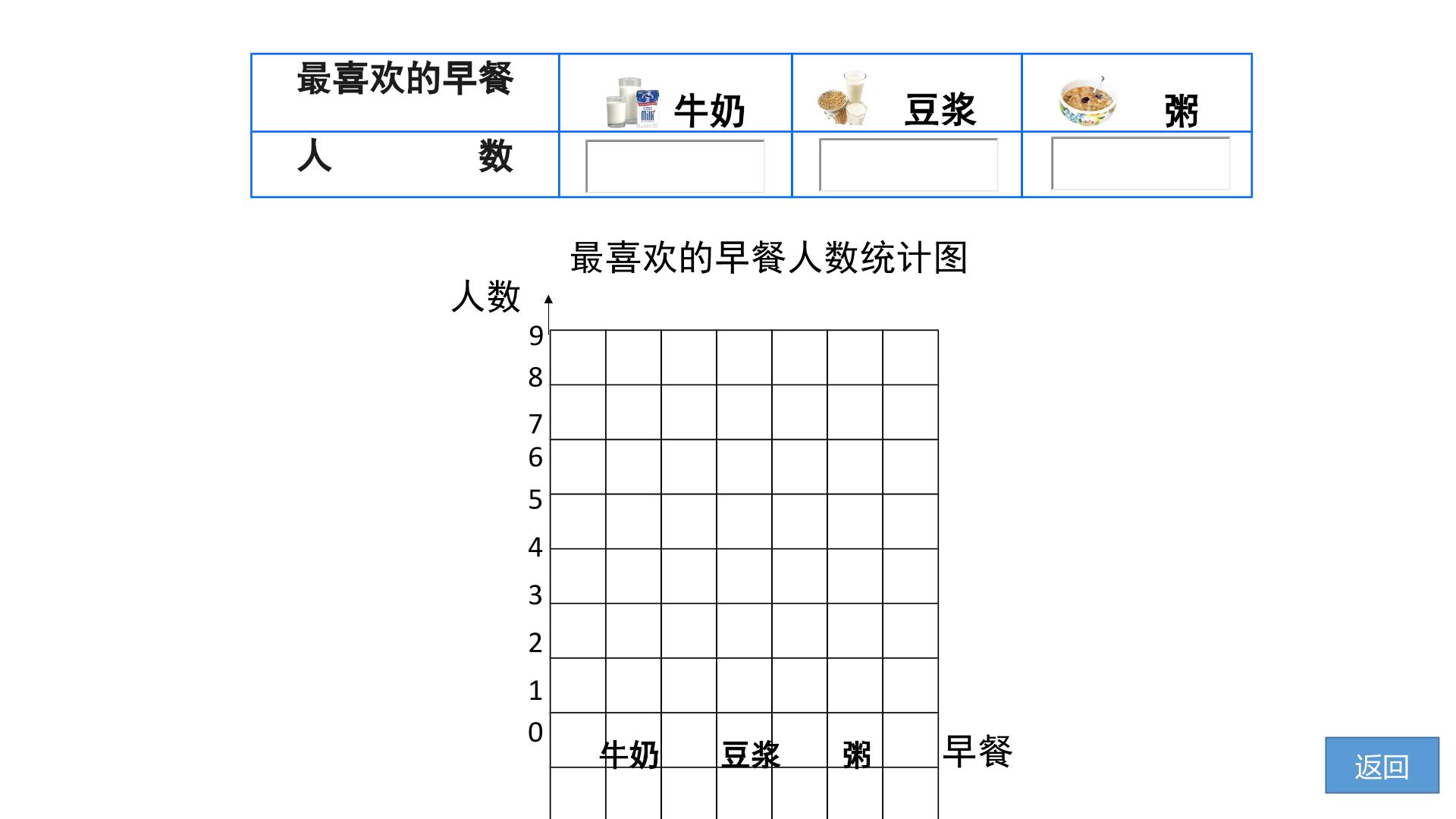 | 最喜欢的早餐 | 牛奶 | 豆浆 | 粥 |
|---|---|---|---|
| 人 数 |  |  |  |

最喜欢的早餐人数统计图

人数

9
8
7
6
5
4
3
2
1
0

牛奶 豆浆 粥 早餐

返回